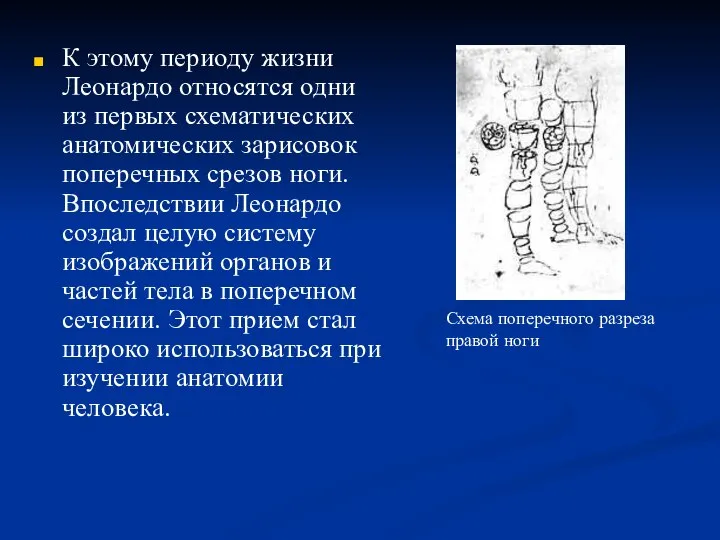 К этому периоду жизни Леонардо относятся одни из первых схематических анатомических зарисовок поперечных срезов ноги. Впоследствии Леонардо создал целую систему изображений органов и частей тела в поперечном сечении. Этот прием стал широко использоваться при изучении анатомии человека.

Схема поперечного разреза правой ноги